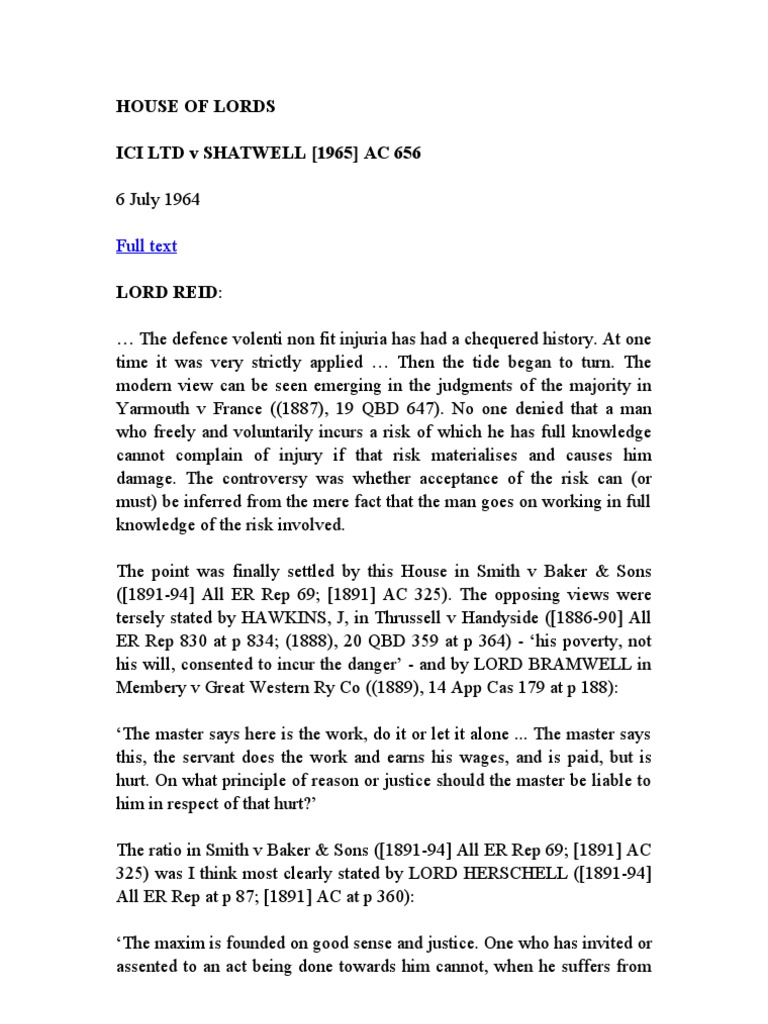 HOUSE OF LORDS

ICI LTD v SHATWELL [1965] AC 656

6 July 1964

Full text

LORD REID:

… The defence volenti non fit injuria has had a chequered history. At one time it was very strictly applied … Then the tide began to turn. The modern view can be seen emerging in the judgments of the majority in Yarmouth v France ((1887), 19 QBD 647). No one denied that a man who freely and voluntarily incurs a risk of which he has full knowledge cannot complain of injury if that risk materialises and causes him damage. The controversy was whether acceptance of the risk can (or must) be inferred from the mere fact that the man goes on working in full knowledge of the risk involved.

The point was finally settled by this House in Smith v Baker & Sons ([1891-94] All ER Rep 69; [1891] AC 325). The opposing views were tersely stated by HAWKINS, J, in Thrussell v Handyside ([1886-90] All ER Rep 830 at p 834; (1888), 20 QBD 359 at p 364) - 'his poverty, not his will, consented to incur the danger' - and by LORD BRAMWELL in Membery v Great Western Ry Co ((1889), 14 App Cas 179 at p 188):

'The master says here is the work, do it or let it alone ... The master says this, the servant does the work and earns his wages, and is paid, but is hurt. On what principle of reason or justice should the master be liable to him in respect of that hurt?'

The ratio in Smith v Baker & Sons ([1891-94] All ER Rep 69; [1891] AC 325) was I think most clearly stated by LORD HERSCHELL ([1891-94] All ER Rep at p 87; [1891] AC at p 360):

'The maxim is founded on good sense and justice. One who has invited or assented to an act being done towards him cannot, when he suffers from